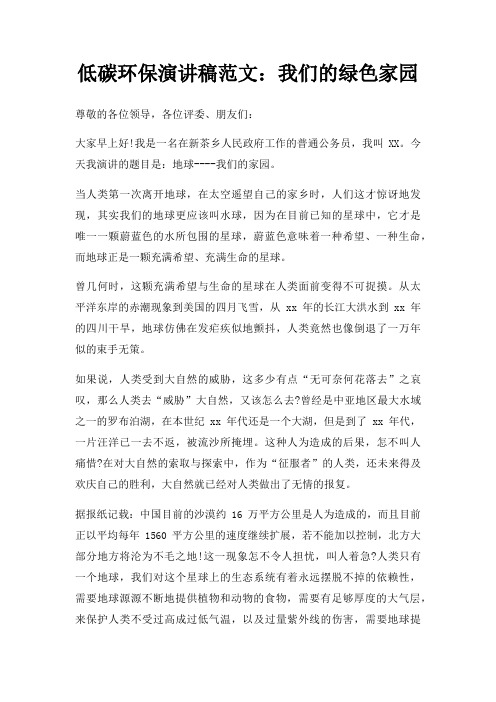 低碳环保演讲稿范文：我们的绿色家园

尊敬的各位领导，各位评委、朋友们：

大家早上好!我是一名在新茶乡人民政府工作的普通公务员，我叫 XX。今天我演讲的题目是：地球----我们的家园。

当人类第一次离开地球，在太空遥望自己的家乡时，人们这才惊讶地发现，其实我们的地球更应该叫水球，因为在目前已知的星球中，它才是唯一一颗蔚蓝色的水所包围的星球，蔚蓝色意味着一种希望、一种生命，而地球正是一颗充满希望、充满生命的星球。

曾几何时，这颗充满希望与生命的星球在人类面前变得不可捉摸。从太平洋东岸的赤潮现象到美国的四月飞雪，从 xx 年的长江大洪水到 xx 年的四川干旱，地球仿佛在发疟疾似地颤抖，人类竟然也像倒退了一万年似的束手无策。

如果说，人类受到大自然的威胁，这多少有点“无可奈何花落去”之哀叹，那么人类去“威胁”大自然，又该怎么去?曾经是中亚地区最大水域之一的罗布泊湖，在本世纪 xx 年代还是一个大湖，但是到了 xx 年代，一片汪洋已一去不返，被流沙所掩埋。这种人为造成的后果，怎不叫人痛惜?在对大自然的索取与探索中，作为“征服者”的人类，还未来得及欢庆自己的胜利，大自然就已经对人类做出了无情的报复。

据报纸记载：中国目前的沙漠约 16 万平方公里是人为造成的，而且目前正以平均每年 1560 平方公里的速度继续扩展，若不能加以控制，北方大部分地方将沦为不毛之地!这一现象怎不令人担忧，叫人着急?人类只有一个地球，我们对这个星球上的生态系统有着永远摆脱不掉的依赖性，需要地球源源不断地提供植物和动物的食物，需要有足够厚度的大气层，来保护人类不受过高或过低气温，以及过量紫外线的伤害，需要地球提